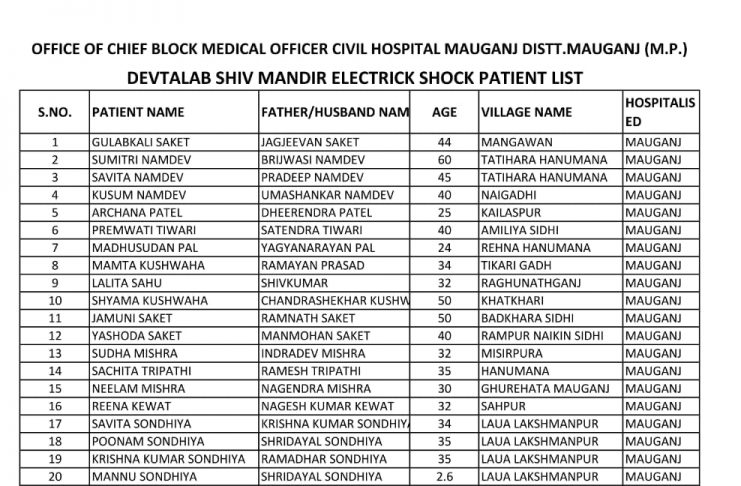 OFFICE OF CHIEF BLOCK MEDICAL OFFICER CIVIL HOSPITAL MAUGANJ DISTT.MAUGANJ (M.P.)

DEVTALAB SHIV MANDIR ELECTRICK SHOCK PATIENT LIST

| S.NO. | PATIENT NAME | FATHER/HUSBAND NAM | AGE | VILLAGE NAME | HOSPITALISED |
|---|---|---|---|---|---|
| 1 | GULABKALI SAKET | JAGJEEVAN SAKET | 44 | MANGAWAN | MAUGANJ |
| 2 | SUMITRI NAMDEV | BRIJWASI NAMDEV | 60 | TATIHARA HANUMANA | MAUGANJ |
| 3 | SAVITA NAMDEV | PRADEEP NAMDEV | 45 | TATIHARA HANUMANA | MAUGANJ |
| 4 | KUSUM NAMDEV | UMASHANKAR NAMDEV | 40 | NAIGADHI | MAUGANJ |
| 5 | ARCHANA PATEL | DHEERENDRA PATEL | 25 | KAILASPUR | MAUGANJ |
| 6 | PREMWATI TIWARI | SATENDRA TIWARI | 40 | AMILIYA SIDHI | MAUGANJ |
| 7 | MADHUSUDAN PAL | YAGYANARAYAN PAL | 24 | REHNA HANUMANA | MAUGANJ |
| 8 | MAMTA KUSHWAHA | RAMAYAN PRASAD | 34 | TIKARI GADH | MAUGANJ |
| 9 | LALITA SAHU | SHIVKUMAR | 32 | RAGHUNATHGANJ | MAUGANJ |
| 10 | SHYAMA KUSHWAHA | CHANDRASHEKHAR KUSHW | 50 | KHATKHARI | MAUGANJ |
| 11 | JAMUNI SAKET | RAMNATH SAKET | 50 | BADKHARA SIDHI | MAUGANJ |
| 12 | YASHODA SAKET | MANMOHAN SAKET | 40 | RAMPUR NAIKIN SIDHI | MAUGANJ |
| 13 | SUDHA MISHRA | INDRADEV MISHRA | 32 | MISIRPURA | MAUGANJ |
| 14 | SACHITA TRIPATHI | RAMESH TRIPATHI | 35 | HANUMANA | MAUGANJ |
| 15 | NEELAM MISHRA | NAGENDRA MISHRA | 30 | GHUREHATA MAUGANJ | MAUGANJ |
| 16 | REENA KEWAT | NAGESH KUMAR KEWAT | 32 | SAHPUR | MAUGANJ |
| 17 | SAVITA SONDHIYA | KRISHNA KUMAR SONDHIY | 34 | LAUA LAKSHMANPUR | MAUGANJ |
| 18 | POONAM SONDHIYA | SHRIDAYAL SONDHIYA | 35 | LAUA LAKSHMANPUR | MAUGANJ |
| 19 | KRISHNA KUMAR SONDHIYA | RAMADHAR SONDHIYA | 35 | LAUA LAKSHMANPUR | MAUGANJ |
| 20 | MANNU SONDHIYA | SHRIDAYAL SONDHIYA | 2.6 | LAUA LAKSHMANPUR | MAUGANJ |